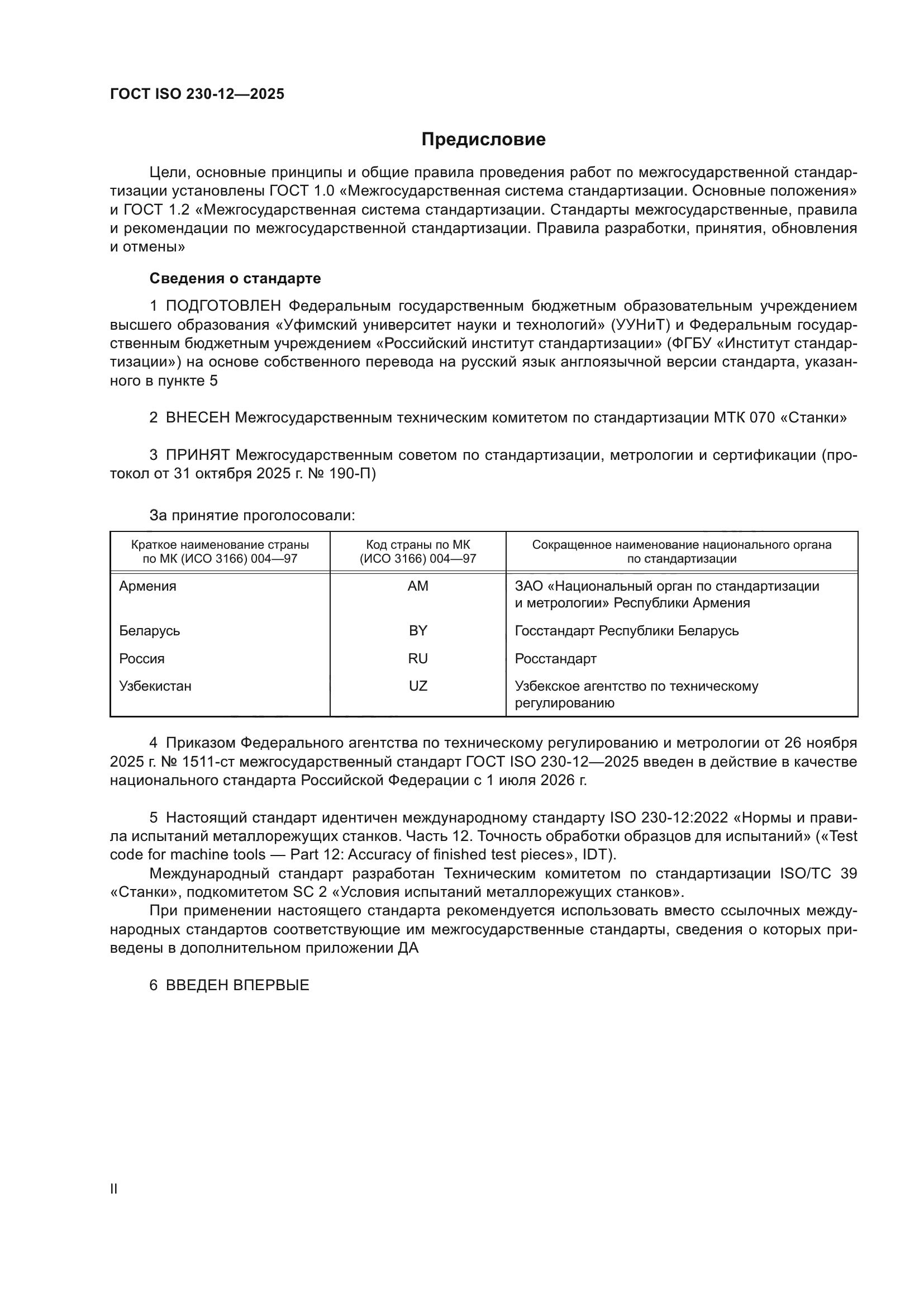 ГОСТ ISO 230-12—2025

Предисловие

Цели, основные принципы и общие правила проведения работ по межгосударственной стандартизации установлены ГОСТ 1.0 «Межгосударственная система стандартизации. Основные положения» и ГОСТ 1.2 «Межгосударственная система стандартизации. Стандарты межгосударственные, правила и рекомендации по межгосударственной стандартизации. Правила разработки, принятия, обновления и отмены»

Сведения о стандарте

1 ПОДГОТОВЛЕН Федеральным государственным бюджетным образовательным учреждением высшего образования «Уфимский университет науки и технологий» (УУНиТ) и Федеральным государственным бюджетным учреждением «Российский институт стандартизации» (ФГБУ «Институт стандартизации») на основе собственного перевода на русский язык англоязычной версии стандарта, указанного в пункте 5

2 ВНЕСЕН Межгосударственным техническим комитетом по стандартизации МТК 070 «Станки»

3 ПРИНЯТ Межгосударственным советом по стандартизации, метрологии и сертификации (протокол от 31 октября 2025 г. № 190-П)

За принятие проголосовали:

| Краткое наименование страны по МК (ИСО 3166) 004—97 | Код страны по МК (ИСО 3166) 004—97 | Сокращенное наименование национального органа по стандартизации |
|---|---|---|
| Армения | AM | ЗАО «Национальный орган по стандартизации и метрологии» Республики Армения |
| Беларусь | BY | Госстандарт Республики Беларусь |
| Россия | RU | Росстандарт |
| Узбекистан | UZ | Узбекское агентство по техническому регулированию |

4 Приказом Федерального агентства по техническому регулированию и метрологии от 26 ноября 2025 г. № 1511-ст межгосударственный стандарт ГОСТ ISO 230-12—2025 введен в действие в качестве национального стандарта Российской Федерации с 1 июля 2026 г.

5 Настоящий стандарт идентичен международному стандарту ISO 230-12:2022 «Нормы и правила испытаний металлорежущих станков. Часть 12. Точность обработки образцов для испытаний» («Test code for machine tools — Part 12: Accuracy of finished test pieces», IDT).

Международный стандарт разработан Техническим комитетом по стандартизации ISO/TC 39 «Станки», подкомитетом SC 2 «Условия испытаний металлорежущих станков».

При применении настоящего стандарта рекомендуется использовать вместо ссылочных международных стандартов соответствующие им межгосударственные стандарты, сведения о которых приведены в дополнительном приложении ДА

6 ВВЕДЕН ВПЕРВЫЕ

II